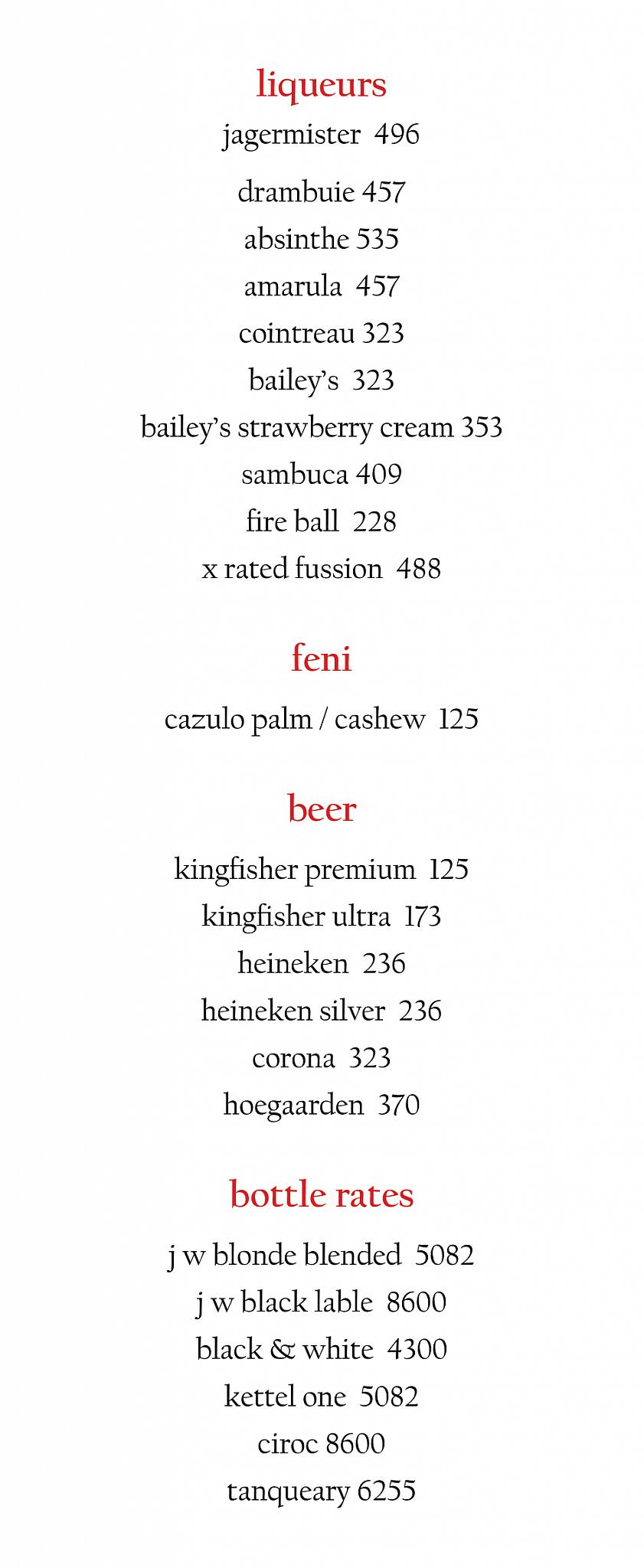 liqueurs

jagermister 496

drambuie 457

absinthe 535

amarula 457

cointreau 323

bailey's 323

bailey's strawberry cream 353

sambuca 409

fire ball 228

x rated fussion 488

feni

cazulo palm / cashew 125

beer

kingfisher premium 125

kingfisher ultra 173

heineken 236

heineken silver 236

corona 323

hoegaarden 370

bottle rates

j w blonde blended 5082

j w black lable 8600

black & white 4300

kettel one 5082

ciroc 8600

tanqueary 6255